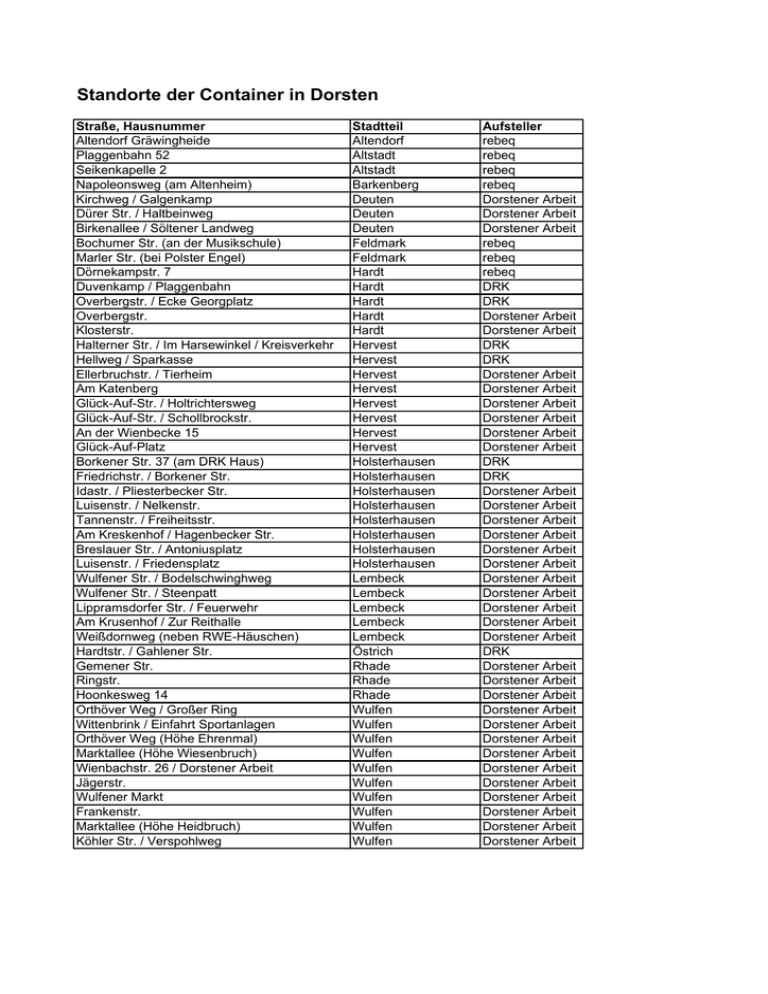 Standorte der Container in Dorsten

| Straße, Hausnummer | Stadtteil | Aufsteller |
|---|---|---|
| Altendorf Gräwingheide | Altendorf | rebeq |
| Plaggenbahn 52 | Altstadt | rebeq |
| Seikenkapelle 2 | Altstadt | rebeq |
| Napoleonsweg (am Altenheim) | Barkenberg | rebeq |
| Kirchweg / Galgenkamp | Deuten | Dorstener Arbeit |
| Dürer Str. / Haltbeinweg | Deuten | Dorstener Arbeit |
| Birkenallee / Söltener Landweg | Deuten | Dorstener Arbeit |
| Bochumer Str. (an der Musikschule) | Feldmark | rebeq |
| Marler Str. (bei Polster Engel) | Feldmark | rebeq |
| Dörnekampstr. 7 | Hardt | rebeq |
| Duvenkamp / Plaggenbahn | Hardt | DRK |
| Overbergstr. / Ecke Georgplatz | Hardt | DRK |
| Overbergstr. | Hardt | Dorstener Arbeit |
| Klosterstr. | Hardt | Dorstener Arbeit |
| Halterner Str. / Im Harsewinkel / Kreisverkehr | Hervest | DRK |
| Hellweg / Sparkasse | Hervest | DRK |
| Ellerbruchstr. / Tierheim | Hervest | Dorstener Arbeit |
| Am Katenberg | Hervest | Dorstener Arbeit |
| Glück-Auf-Str. / Holtrichtersweg | Hervest | Dorstener Arbeit |
| Glück-Auf-Str. / Schollbrockstr. | Hervest | Dorstener Arbeit |
| An der Wienbecke 15 | Hervest | Dorstener Arbeit |
| Glück-Auf-Platz | Hervest | Dorstener Arbeit |
| Borkener Str. 37 (am DRK Haus) | Holsterhausen | DRK |
| Friedrichstr. / Borkener Str. | Holsterhausen | DRK |
| Idastr. / Pliesterbecker Str. | Holsterhausen | Dorstener Arbeit |
| Luisenstr. / Nelkenstr. | Holsterhausen | Dorstener Arbeit |
| Tannenstr. / Freiheitsstr. | Holsterhausen | Dorstener Arbeit |
| Am Kreskenhof / Hagenbecker Str. | Holsterhausen | Dorstener Arbeit |
| Breslauer Str. / Antoniusplatz | Holsterhausen | Dorstener Arbeit |
| Luisenstr. / Friedensplatz | Holsterhausen | Dorstener Arbeit |
| Wulfener Str. / Bodelschwinghweg | Lembeck | Dorstener Arbeit |
| Wulfener Str. / Steenpatt | Lembeck | Dorstener Arbeit |
| Lippramsdorfer Str. / Feuerwehr | Lembeck | Dorstener Arbeit |
| Am Krusenhof / Zur Reithalle | Lembeck | Dorstener Arbeit |
| Weißdornweg (neben RWE-Häuschen) | Lembeck | Dorstener Arbeit |
| Hardtstr. / Gahlener Str. | Östrich | DRK |
| Gemener Str. | Rhade | Dorstener Arbeit |
| Ringstr. | Rhade | Dorstener Arbeit |
| Hoonkesweg 14 | Rhade | Dorstener Arbeit |
| Orthöver Weg / Großer Ring | Wulfen | Dorstener Arbeit |
| Wittenbrink / Einfahrt Sportanlagen | Wulfen | Dorstener Arbeit |
| Orthöver Weg (Höhe Ehrenmal) | Wulfen | Dorstener Arbeit |
| Marktallee (Höhe Wiesenbruch) | Wulfen | Dorstener Arbeit |
| Wienbachstr. 26 / Dorstener Arbeit | Wulfen | Dorstener Arbeit |
| Jägerstr. | Wulfen | Dorstener Arbeit |
| Wulfener Markt | Wulfen | Dorstener Arbeit |
| Frankenstr. | Wulfen | Dorstener Arbeit |
| Marktallee (Höhe Heidbruch) | Wulfen | Dorstener Arbeit |
| Köhler Str. / Verspohlweg | Wulfen | Dorstener Arbeit |